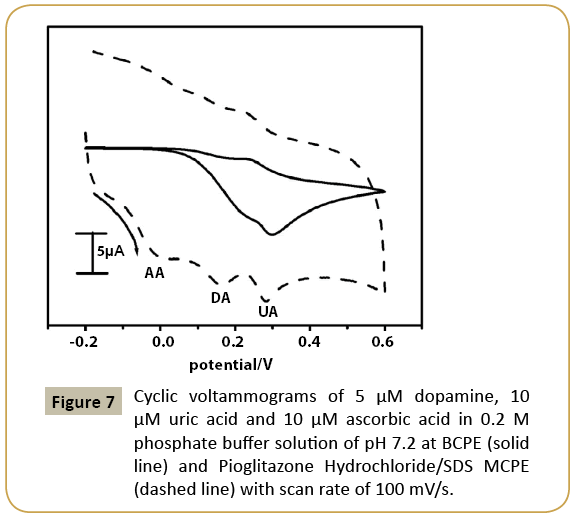 5µA

AA

DA

UA

-0.2 0.0 0.2 0.4 0.6

potential/V

Figure 7 Cyclic voltammograms of 5 µM dopamine, 10 µM uric acid and 10 µM ascorbic acid in 0.2 M phosphate buffer solution of pH 7.2 at BCPE (solid line) and Pioglitazone Hydrochloride/SDS MCPE (dashed line) with scan rate of 100 mV/s.